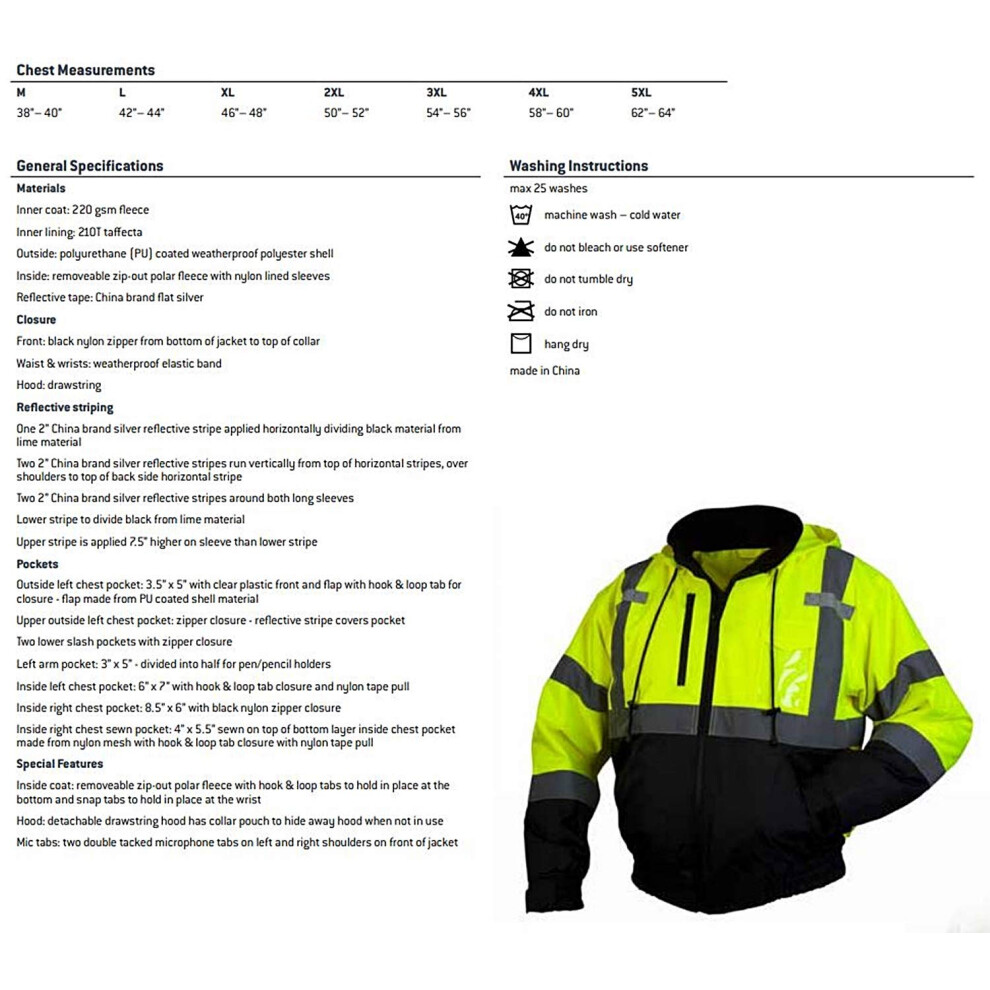 Chest Measurements

| M | L | XL | 2XL | 3XL | 4XL | 5XL |
|---|---|---|---|---|---|---|
| 38"– 40" | 42"– 44" | 46"– 48" | 50"– 52" | 54"– 56" | 58"– 60" | 62"– 64" |

General Specifications

Materials

Inner coat: 220 gsm fleece

Inner lining: 210T taffecta

Outside: polyurethane (PU) coated weatherproof polyester shell

Inside: removeable zip-out polar fleece with nylon lined sleeves

Reflective tape: China brand flat silver

Closure

Front: black nylon zipper from bottom of jacket to top of collar

Waist & wrists: weatherproof elastic band

Hood: drawstring

Reflective striping

One 2" China brand silver reflective stripe applied horizontally dividing black material from lime material

Two 2" China brand silver reflective stripes run vertically from top of horizontal stripes, over shoulders to top of back side horizontal stripe

Two 2" China brand silver reflective stripes around both long sleeves

Lower stripe to divide black from lime material

Upper stripe is applied 7.5" higher on sleeve than lower stripe

Pockets

Outside left chest pocket: 3.5" x 5" with clear plastic front and flap with hook & loop tab for closure - flap made from PU coated shell material

Upper outside left chest pocket: zipper closure - reflective stripe covers pocket

Two lower slash pockets with zipper closure

Left arm pocket: 3" x 5" - divided into half for pen/pencil holders

Inside left chest pocket: 6" x 7" with hook & loop tab closure and nylon tape pull

Inside right chest pocket: 8.5" x 6" with black nylon zipper closure

Inside right chest sewn pocket: 4" x 5.5" sewn on top of bottom layer inside chest pocket made from nylon mesh with hook & loop tab closure with nylon tape pull

Special Features

Inside coat: removeable zip-out polar fleece with hook & loop tabs to hold in place at the bottom and snap tabs to hold in place at the wrist

Hood: detachable drawstring hood has collar pouch to hide away hood when not in use

Mic tabs: two double tacked microphone tabs on left and right shoulders on front of jacket

Washing Instructions

max 25 washes

40° machine wash – cold water

do not bleach or use softener

do not tumble dry

do not iron

hang dry

made in China